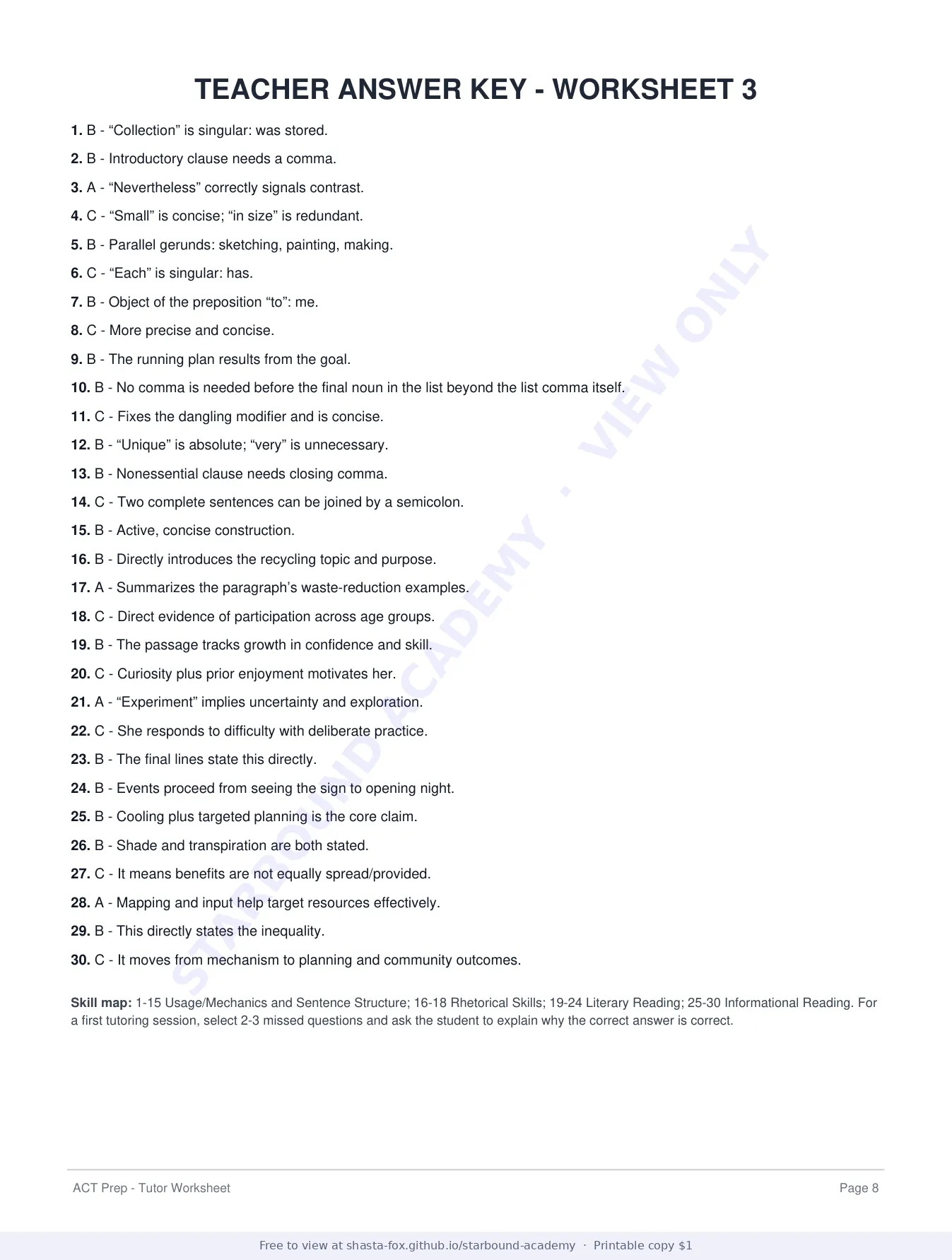 TEACHER ANSWER KEY - WORKSHEET 3

1. B - "Collection" is singular: was stored.

2. B - Introductory clause needs a comma.

3. A - "Nevertheless" correctly signals contrast.

4. C - "Small" is concise; "in size" is redundant.

5. B - Parallel gerunds: sketching, painting, making.

6. C - "Each" is singular: has.

7. B - Object of the preposition "to": me.

8. C - More precise and concise.

9. B - The running plan results from the goal.

10. B - No comma is needed before the final noun in the list beyond the list comma itself.

11. C - Fixes the dangling modifier and is concise.

12. B - "Unique" is absolute; "very" is unnecessary.

13. B - Nonessential clause needs closing comma.

14. C - Two complete sentences can be joined by a semicolon.

15. B - Active, concise construction.

16. B - Directly introduces the recycling topic and purpose.

17. A - Summarizes the paragraph's waste-reduction examples.

18. C - Direct evidence of participation across age groups.

19. B - The passage tracks growth in confidence and skill.

20. C - Curiosity plus prior enjoyment motivates her.

21. A - "Experiment" implies uncertainty and exploration.

22. C - She responds to difficulty with deliberate practice.

23. B - The final lines state this directly.

24. B - Events proceed from seeing the sign to opening night.

25. B - Cooling plus targeted planning is the core claim.

26. B - Shade and transpiration are both stated.

27. C - It means benefits are not equally spread/provided.

28. A - Mapping and input help target resources effectively.

29. B - This directly states the inequality.

30. C - It moves from mechanism to planning and community outcomes.

Skill map: 1-15 Usage/Mechanics and Sentence Structure; 16-18 Rhetorical Skills; 19-24 Literary Reading; 25-30 Informational Reading. For a first tutoring session, select 2-3 missed questions and ask the student to explain why the correct answer is correct.

ACT Prep - Tutor Worksheet

Page 8

Free to view at shasta-fox.github.io/starbound-academy · Printable copy $1

STARBOUND ACADEMY · VIEW ONLY